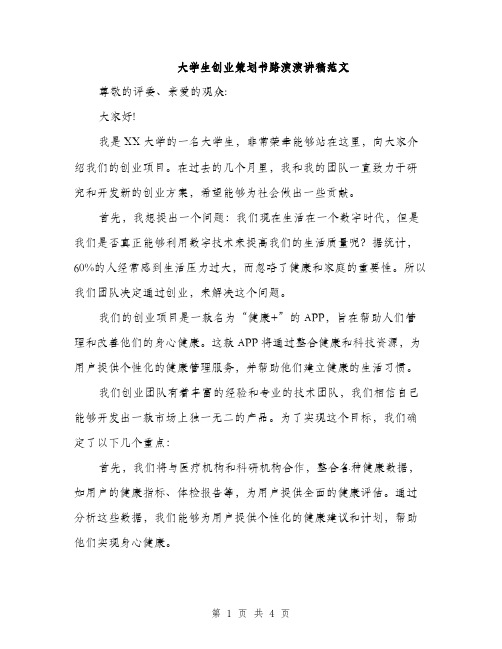 大学生创业策划书路演演讲稿范文

尊敬的评委、亲爱的观众:

大家好!

我是XX大学的一名大学生，非常荣幸能够站在这里，向大家介绍我们的创业项目。在过去的几个月里，我和我的团队一直致力于研究和开发新的创业方案，希望能够为社会做出一些贡献。

首先，我想提出一个问题：我们现在生活在一个数字时代，但是我们是否真正能够利用数字技术来提高我们的生活质量呢？据统计，60%的人经常感到生活压力过大，而忽略了健康和家庭的重要性。所以我们团队决定通过创业，来解决这个问题。

我们的创业项目是一款名为“健康+”的APP，旨在帮助人们管理和改善他们的身心健康。这款APP将通过整合健康和科技资源，为用户提供个性化的健康管理服务，并帮助他们建立健康的生活习惯。

我们创业团队有着丰富的经验和专业的技术团队，我们相信自己能够开发出一款市场上独一无二的产品。为了实现这个目标，我们确定了以下几个重点:

首先，我们将与医疗机构和科研机构合作，整合各种健康数据，如用户的健康指标、体检报告等，为用户提供全面的健康评估。通过分析这些数据，我们能够为用户提供个性化的健康建议和计划，帮助他们实现身心健康。

第 1 页 共 4 页